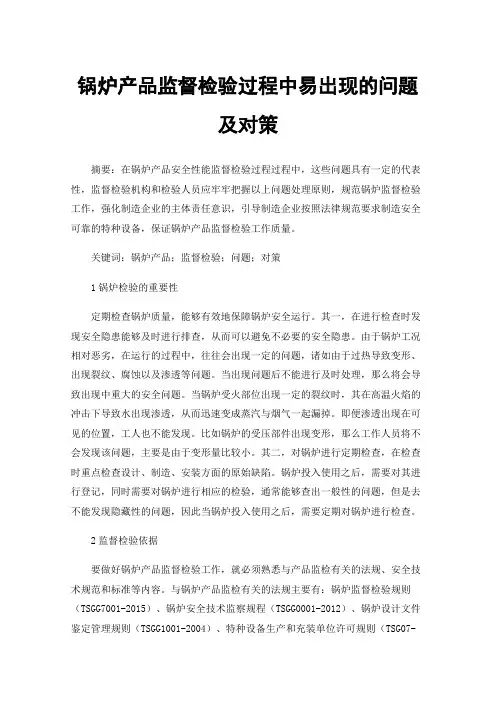 锅炉产品监督检验过程中易出现的问题及对策

摘要：在锅炉产品安全性能监督检验过程过程中，这些问题具有一定的代表性，监督检验机构和检验人员应牢牢把握以上问题处理原则，规范锅炉监督检验工作，强化制造企业的主体责任意识，引导制造企业按照法律规范要求制造安全可靠的特种设备，保证锅炉产品监督检验工作质量。

关键词：锅炉产品；监督检验；问题；对策

1 锅炉检验的重要性

定期检查锅炉质量，能够有效地保障锅炉安全运行。其一，在进行检查时发现安全隐患能够及时进行排查，从而可以避免不必要的安全隐患。由于锅炉工况相对恶劣，在运行的过程中，往往会出现一定的问题，诸如由于过热导致变形、出现裂纹、腐蚀以及渗透等问题。当出现问题后不能进行及时处理，那么将会导致出现中重大的安全问题。当锅炉受火部位出现一定的裂纹时，其在高温火焰的冲击下导致水出现渗透，从而迅速变成蒸汽与烟气一起漏掉。即便渗透出现在可见的位置，工人也不能发现。比如锅炉的受压部件出现变形，那么工作人员将不会发现该问题，主要是由于变形量比较小。其二，对锅炉进行定期检查，在检查时重点检查设计、制造、安装方面的原始缺陷。锅炉投入使用之后，需要对其进行登记，同时需要对锅炉进行相应的检验，通常能够查出一般性的问题，但是去不能发现隐藏性的问题，因此当锅炉投入使用之后，需要定期对锅炉进行检查。

2 监督检验依据

要做好锅炉产品监督检验工作，就必须熟悉与产品监检有关的法规、安全技术规范和标准等内容。与锅炉产品监检有关的法规主要有：锅炉监督检验规则（TSGG7001-2015）、锅炉安全技术监察规程（TSGG0001-2012）、锅炉设计文件鉴定管理规则（TSGG1001-2004）、特种设备生产和充装单位许可规则（TSG07-